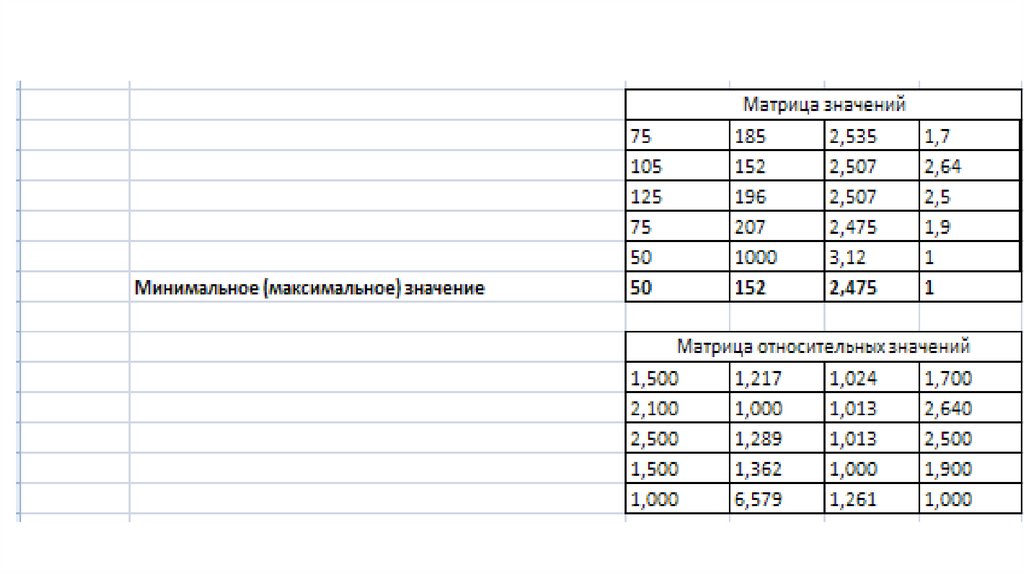 | | Матрица значений | | | |
|---|---|---|---|---|
| | 75 | 185 | 2,535 | 1,7 |
| | 105 | 152 | 2,507 | 2,64 |
| | 125 | 196 | 2,507 | 2,5 |
| | 75 | 207 | 2,475 | 1,9 |
| | 50 | 1000 | 3,12 | 1 |
| **Минимальное (максимальное) значение** | **50** | **152** | **2,475** | **1** |

| Матрица относительных значений | | | |
|---|---|---|---|
| 1,500 | 1,217 | 1,024 | 1,700 |
| 2,100 | 1,000 | 1,013 | 2,640 |
| 2,500 | 1,289 | 1,013 | 2,500 |
| 1,500 | 1,362 | 1,000 | 1,900 |
| 1,000 | 6,579 | 1,261 | 1,000 |